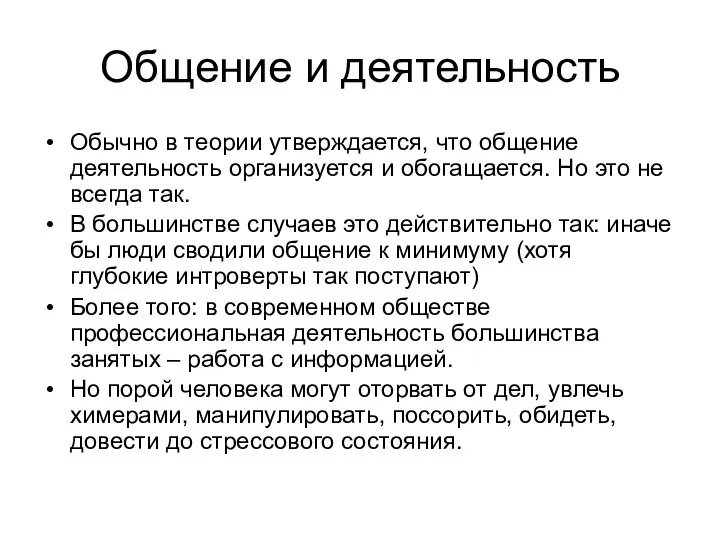 Общение и деятельность

• Обычно в теории утверждается, что общение деятельность организуется и обогащается. Но это не всегда так.
• В большинстве случаев это действительно так: иначе бы люди сводили общение к минимуму (хотя глубокие интроверты так поступают)
• Более того: в современном обществе профессиональная деятельность большинства занятых – работа с информацией.
• Но порой человека могут оторвать от дел, увлечь химерами, манипулировать, поссорить, обидеть, довести до стрессового состояния.